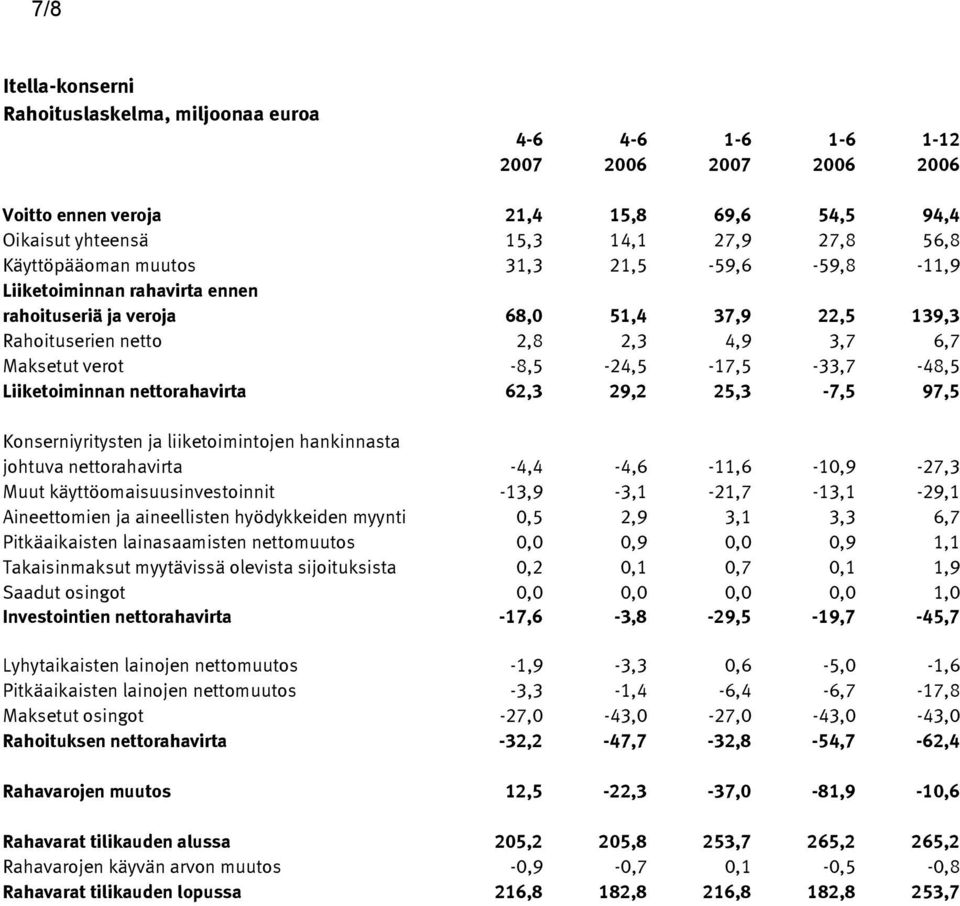 7/8

Itella-konserni
Rahoituslaskelma, miljoonaa euroa

| | 4-6 2007 | 4-6 2006 | 1-6 2007 | 1-6 2006 | 1-12 2006 |
|---|---|---|---|---|---|
| Voitto ennen veroja | 21,4 | 15,8 | 69,6 | 54,5 | 94,4 |
| Oikaisut yhteensä | 15,3 | 14,1 | 27,9 | 27,8 | 56,8 |
| Käyttöpääoman muutos | 31,3 | 21,5 | -59,6 | -59,8 | -11,9 |
| Liiketoiminnan rahavirta ennen rahoituseriä ja veroja | 68,0 | 51,4 | 37,9 | 22,5 | 139,3 |
| Rahoituserien netto | 2,8 | 2,3 | 4,9 | 3,7 | 6,7 |
| Maksetut verot | -8,5 | -24,5 | -17,5 | -33,7 | -48,5 |
| Liiketoiminnan nettorahavirta | 62,3 | 29,2 | 25,3 | -7,5 | 97,5 |
| Konserniyritysten ja liiketoimintojen hankinnasta johtuva nettorahavirta | -4,4 | -4,6 | -11,6 | -10,9 | -27,3 |
| Muut käyttöomaisuusinvestoinnit | -13,9 | -3,1 | -21,7 | -13,1 | -29,1 |
| Aineettomien ja aineellisten hyödykkeiden myynti | 0,5 | 2,9 | 3,1 | 3,3 | 6,7 |
| Pitkäaikaisten lainasaamisten nettomuutos | 0,0 | 0,9 | 0,0 | 0,9 | 1,1 |
| Takaisinmaksut myytävissä olevista sijoituksista | 0,2 | 0,1 | 0,7 | 0,1 | 1,9 |
| Saadut osingot | 0,0 | 0,0 | 0,0 | 0,0 | 1,0 |
| Investointien nettorahavirta | -17,6 | -3,8 | -29,5 | -19,7 | -45,7 |
| Lyhytaikaisten lainojen nettomuutos | -1,9 | -3,3 | 0,6 | -5,0 | -1,6 |
| Pitkäaikaisten lainojen nettomuutos | -3,3 | -1,4 | -6,4 | -6,7 | -17,8 |
| Maksetut osingot | -27,0 | -43,0 | -27,0 | -43,0 | -43,0 |
| Rahoituksen nettorahavirta | -32,2 | -47,7 | -32,8 | -54,7 | -62,4 |
| Rahavarojen muutos | 12,5 | -22,3 | -37,0 | -81,9 | -10,6 |
| Rahavarat tilikauden alussa | 205,2 | 205,8 | 253,7 | 265,2 | 265,2 |
| Rahavarojen käyvän arvon muutos | -0,9 | -0,7 | 0,1 | -0,5 | -0,8 |
| Rahavarat tilikauden lopussa | 216,8 | 182,8 | 216,8 | 182,8 | 253,7 |